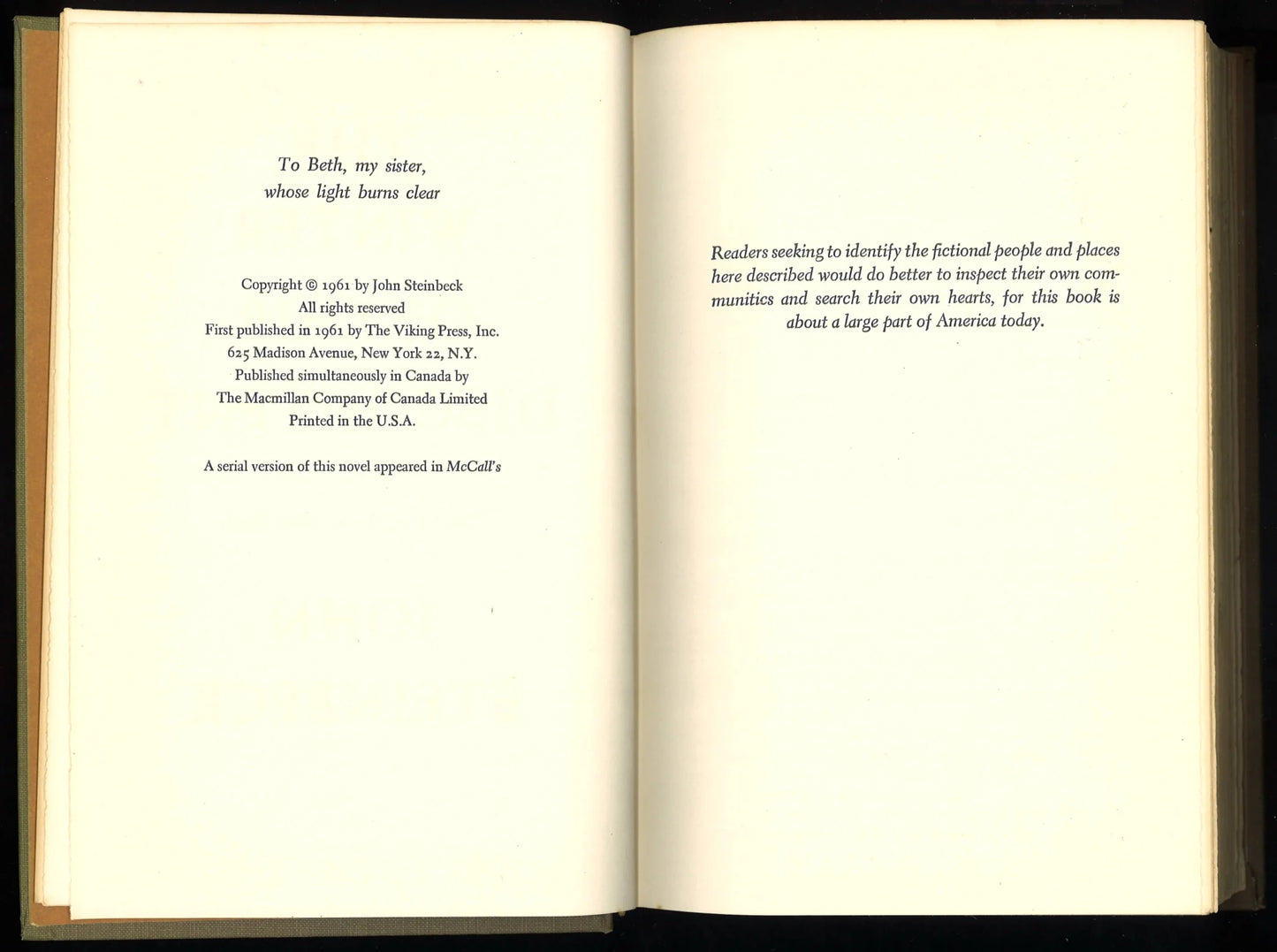 To Beth, my sister,
whose light burns clear

Copyright © 1961 by John Steinbeck
All rights reserved
First published in 1961 by The Viking Press, Inc.
625 Madison Avenue, New York 22, N.Y.
Published simultaneously in Canada by
The Macmillan Company of Canada Limited
Printed in the U.S.A.

A serial version of this novel appeared in McCall's

Readers seeking to identify the fictional people and places here described would do better to inspect their own communities and search their own hearts, for this book is about a large part of America today.